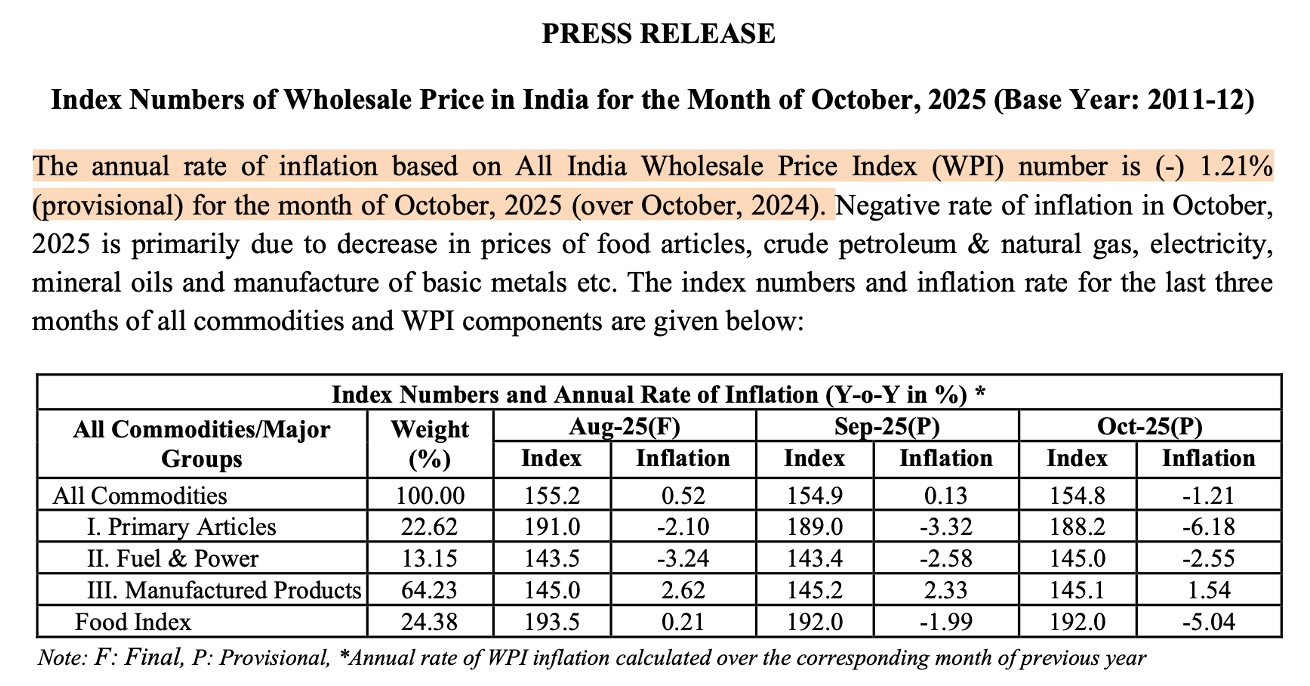 PRESS RELEASE

Index Numbers of Wholesale Price in India for the Month of October, 2025 (Base Year: 2011-12)

The annual rate of inflation based on All India Wholesale Price Index (WPI) number is (-) 1.21% (provisional) for the month of October, 2025 (over October, 2024). Negative rate of inflation in October, 2025 is primarily due to decrease in prices of food articles, crude petroleum & natural gas, electricity, mineral oils and manufacture of basic metals etc. The index numbers and inflation rate for the last three months of all commodities and WPI components are given below:

Index Numbers and Annual Rate of Inflation (Y-o-Y in %) *

| All Commodities/Major Groups | Weight (%) | Aug-25(F) Index | Aug-25(F) Inflation | Sep-25(P) Index | Sep-25(P) Inflation | Oct-25(P) Index | Oct-25(P) Inflation |
|---|---|---|---|---|---|---|---|
| All Commodities | 100.00 | 155.2 | 0.52 | 154.9 | 0.13 | 154.8 | -1.21 |
| I. Primary Articles | 22.62 | 191.0 | -2.10 | 189.0 | -3.32 | 188.2 | -6.18 |
| II. Fuel & Power | 13.15 | 143.5 | -3.24 | 143.4 | -2.58 | 145.0 | -2.55 |
| III. Manufactured Products | 64.23 | 145.0 | 2.62 | 145.2 | 2.33 | 145.1 | 1.54 |
| Food Index | 24.38 | 193.5 | 0.21 | 192.0 | -1.99 | 192.0 | -5.04 |

Note: F: Final, P: Provisional, *Annual rate of WPI inflation calculated over the corresponding month of previous year